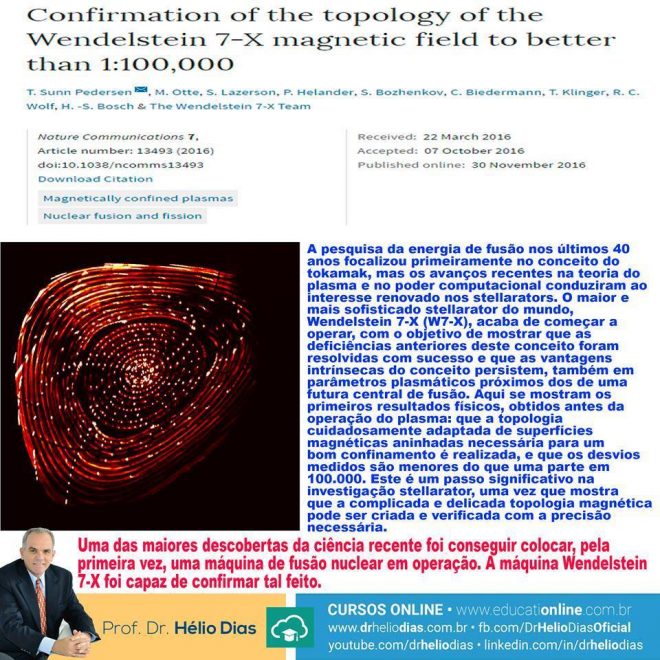 Confirmation of the topology of the Wendelstein 7-X magnetic field to better than 1:100,000

T. Sunn Pedersen, M. Otte, S. Lazerson, P. Helander, S. Bozhenkov, C. Biedermann, T. Klinger, R. C. Wolf, H. -S. Bosch & The Wendelstein 7-X Team

Nature Communications 7, Article number: 13493 (2016)
doi:10.1038/ncomms13493
Download Citation

Magnetically confined plasmas
Nuclear fusion and fission

Received: 22 March 2016
Accepted: 07 October 2016
Published online: 30 November 2016

A pesquisa da energia de fusão nos últimos 40 anos focalizou primeiramente no conceito do tokamak, mas os avanços recentes na teoria do plasma e no poder computacional conduziram ao interesse renovado nos stellarators. O maior e mais sofisticado stellarator do mundo, Wendelstein 7-X (W7-X), acaba de começar a operar, com o objetivo de mostrar que as deficiências anteriores deste conceito foram resolvidas com sucesso e que as vantagens intrínsecas do conceito persistem, também em parâmetros plasmáticos próximos dos de uma futura central de fusão. Aqui se mostram os primeiros resultados físicos, obtidos antes da operação do plasma: que a topologia cuidadosamente adaptada de superfícies magnéticas aninhadas necessária para um bom confinamento é realizada, e que os desvios medidos são menores do que uma parte em 100.000. Este é um passo significativo na investigação stellarator, uma vez que mostra que a complicada e delicada topologia magnética pode ser criada e verificada com a precisão necessária.

Uma das maiores descobertas da ciência recente foi conseguir colocar, pela primeira vez, uma máquina de fusão nuclear em operação. A máquina Wendelstein 7-X foi capaz de confirmar tal feito.

Prof. Dr. Hélio Dias

CURSOS ONLINE • www.educationline.com.br
www.drheliodias.com.br • fb.com/DrHelioDiasOficial
youtube.com/drheliodias • linkedin.com/in/drheliodias